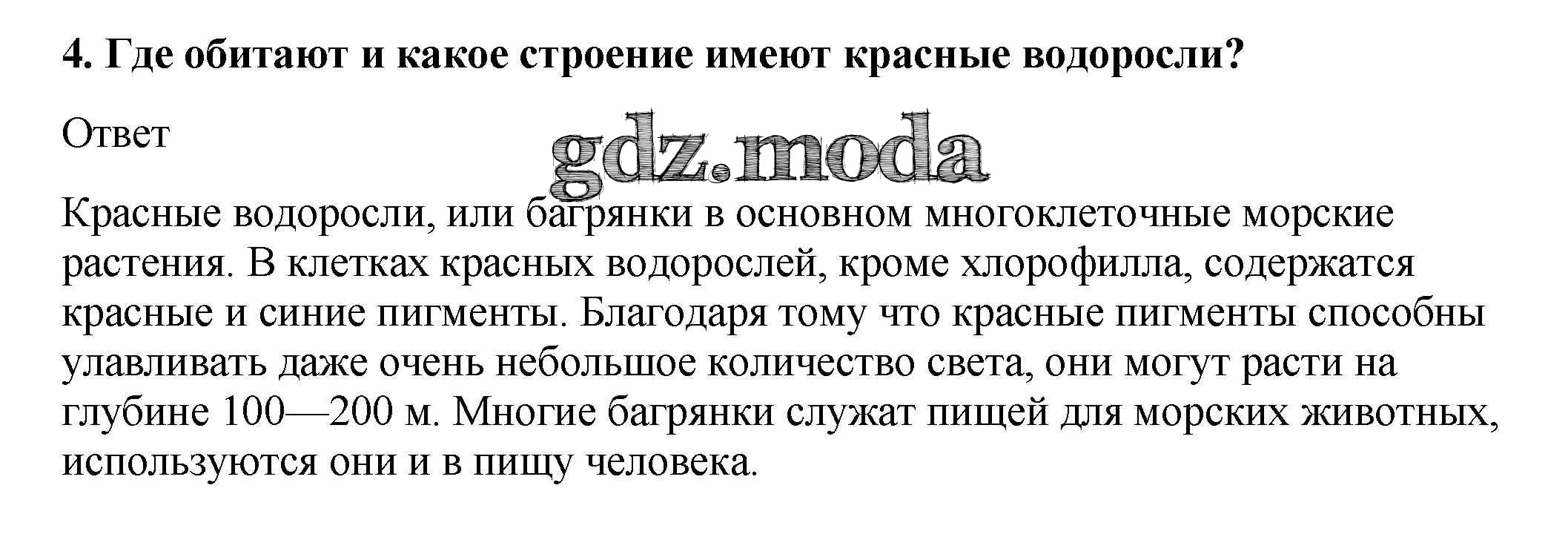 4. Где обитают и какое строение имеют красные водоросли?

Ответ

Красные водоросли, или багрянки в основном многоклеточные морские растения. В клетках красных водорослей, кроме хлорофилла, содержатся красные и синие пигменты. Благодаря тому что красные пигменты способны улавливать даже очень небольшое количество света, они могут расти на глубине 100—200 м. Многие багрянки служат пищей для морских животных, используются они и в пищу человека.

gdz.moda